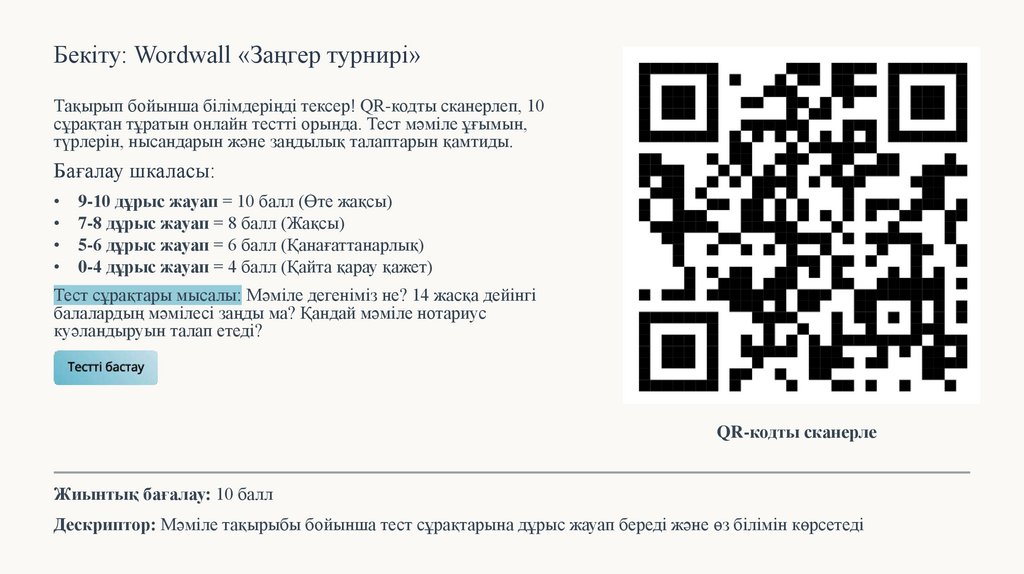 Бекіту: Wordwall «Заңгер турнирі»

Тақырып бойынша білімдеріңді тексер! QR-кодты сканерлеп, 10 сұрақтан тұратын онлайн тестті орында. Тест мәміле ұғымын, түрлерін, нысандарын және заңдылық талаптарын қамтиды.

Бағалау шкаласы:

• 9-10 дұрыс жауап = 10 балл (Өте жақсы)
• 7-8 дұрыс жауап = 8 балл (Жақсы)
• 5-6 дұрыс жауап = 6 балл (Қанағаттанарлық)
• 0-4 дұрыс жауап = 4 балл (Қайта қарау қажет)

Тест сұрақтары мысалы: Мәміле дегеніміз не? 14 жасқа дейінгі балалардың мәмілесі заңды ма? Қандай мәміле нотариус куәландыруын талап етеді?

Тестті бастау

QR-кодты сканерле

Жиынтық бағалау: 10 балл

Дескриптор: Мәміле тақырыбы бойынша тест сұрақтарына дұрыс жауап береді және өз білімін көрсетеді